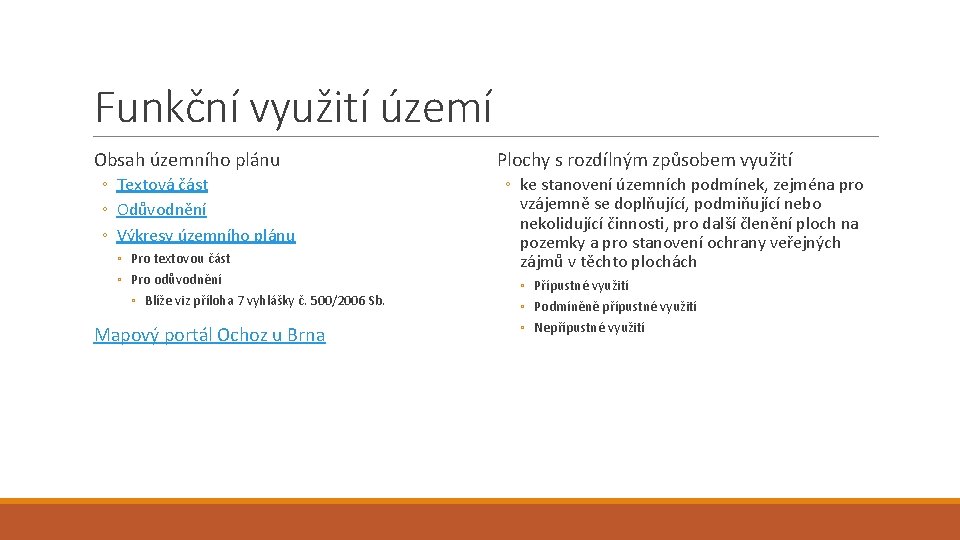 Funkční využití území

Obsah územního plánu

◦ Textová část
◦ Odůvodnění
◦ Výkresy územního plánu
◦ Pro textovou část
◦ Pro odůvodnění
◦ Blíže viz příloha 7 vyhlášky č. 500/2006 Sb.

Mapový portál Ochoz u Brna

Plochy s rozdílným způsobem využití

◦ ke stanovení územních podmínek, zejména pro vzájemně se doplňující, podmiňující nebo nekolidující činnosti, pro další členění ploch na pozemky a pro stanovení ochrany veřejných zájmů v těchto plochách
◦ Přípustné využití
◦ Podmíněně přípustné využití
◦ Nepřípustné využití